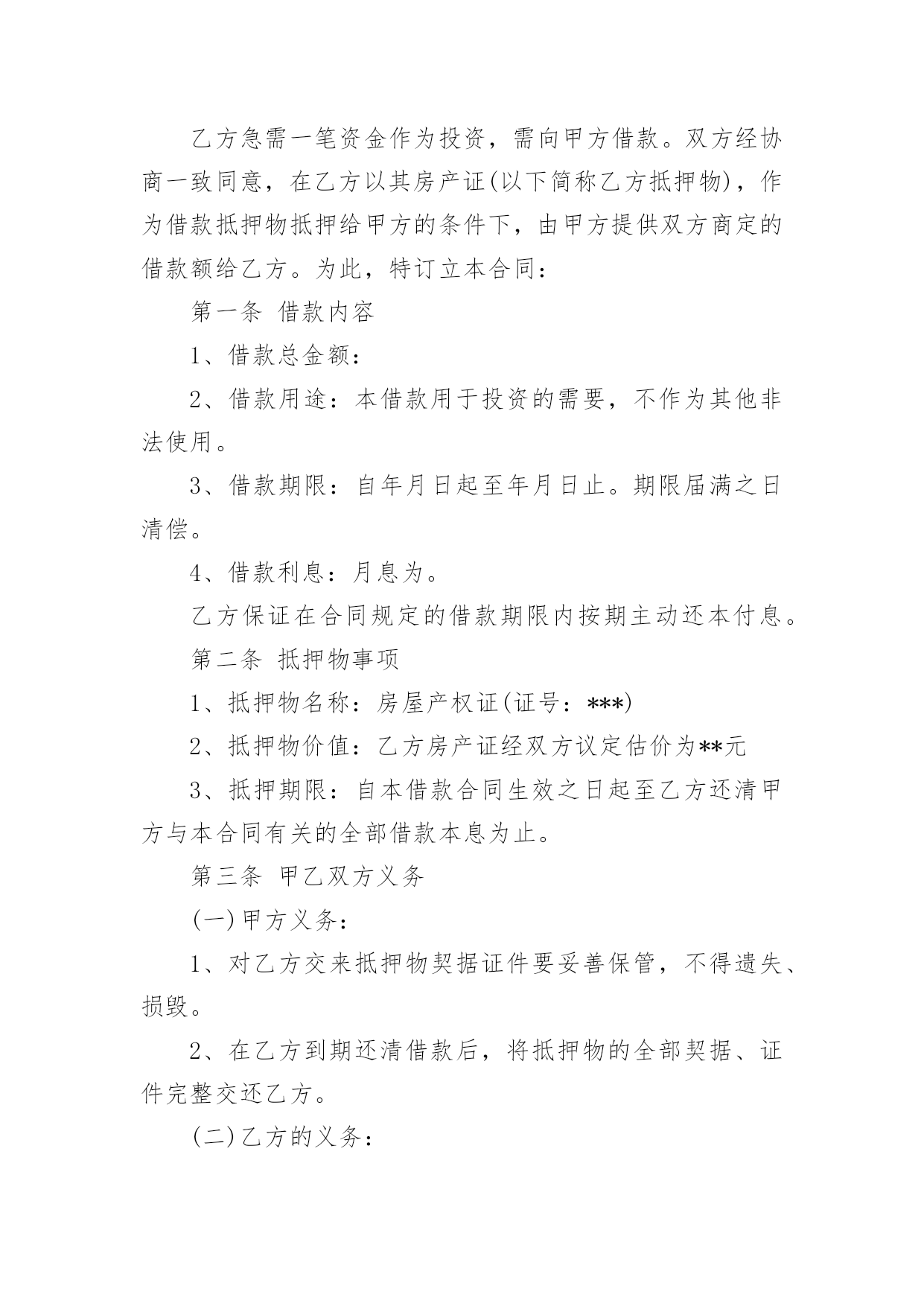 乙方急需一笔资金作为投资，需向甲方借款。双方经协商一致同意，在乙方以其房产证(以下简称乙方抵押物)，作为借款抵押物抵押给甲方的条件下，由甲方提供双方商定的借款额给乙方。为此，特订立本合同：

第一条 借款内容

1、借款总金额：

2、借款用途：本借款用于投资的需要，不作为其他非法使用。

3、借款期限：自年月日起至年月日止。期限届满之日清偿。

4、借款利息：月息为。

乙方保证在合同规定的借款期限内按期主动还本付息。

第二条 抵押物事项

1、抵押物名称：房屋产权证(证号：***)

2、抵押物价值：乙方房产证经双方议定估价为**元

3、抵押期限：自本借款合同生效之日起至乙方还清甲方与本合同有关的全部借款本息为止。

第三条 甲乙双方义务

(一)甲方义务：

1、对乙方交来抵押物契据证件要妥善保管，不得遗失、损毁。

2、在乙方到期还清借款后，将抵押物的全部契据、证件完整交还乙方。

(二)乙方的义务：